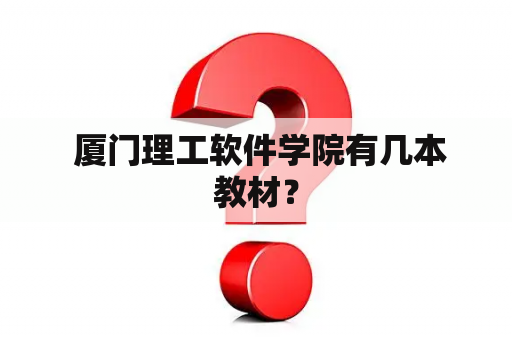 厦门理工软件学院有几本教材？